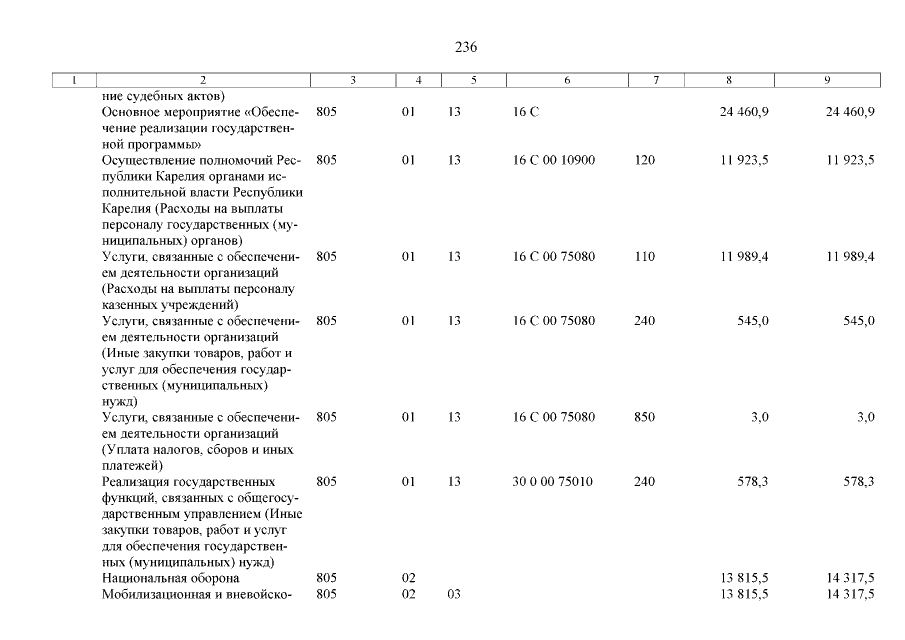 236

| 1 | 2 | 3 | 4 | 5 | 6 | 7 | 8 | 9 |
|---|---|---|---|---|---|---|---|---|
| | ние судебных актов) | | | | | | | |
| | Основное мероприятие «Обеспечение реализации государственной программы» | 805 | 01 | 13 | 16 С | | 24 460,9 | 24 460,9 |
| | Осуществление полномочий Республики Карелия органами исполнительной власти Республики Карелия (Расходы на выплаты персоналу государственных (муниципальных) органов) | 805 | 01 | 13 | 16 С 00 10900 | 120 | 11 923,5 | 11 923,5 |
| | Услуги, связанные с обеспечением деятельности организаций (Расходы на выплаты персоналу казенных учреждений) | 805 | 01 | 13 | 16 С 00 75080 | 110 | 11 989,4 | 11 989,4 |
| | Услуги, связанные с обеспечением деятельности организаций (Иные закупки товаров, работ и услуг для обеспечения государственных (муниципальных) нужд) | 805 | 01 | 13 | 16 С 00 75080 | 240 | 545,0 | 545,0 |
| | Услуги, связанные с обеспечением деятельности организаций (Уплата налогов, сборов и иных платежей) | 805 | 01 | 13 | 16 С 00 75080 | 850 | 3,0 | 3,0 |
| | Реализация государственных функций, связанных с общегосударственным управлением (Иные закупки товаров, работ и услуг для обеспечения государственных (муниципальных) нужд) | 805 | 01 | 13 | 30 0 00 75010 | 240 | 578,3 | 578,3 |
| | Национальная оборона | 805 | 02 | | | | 13 815,5 | 14 317,5 |
| | Мобилизационная и вневойско- | 805 | 02 | 03 | | | 13 815,5 | 14 317,5 |